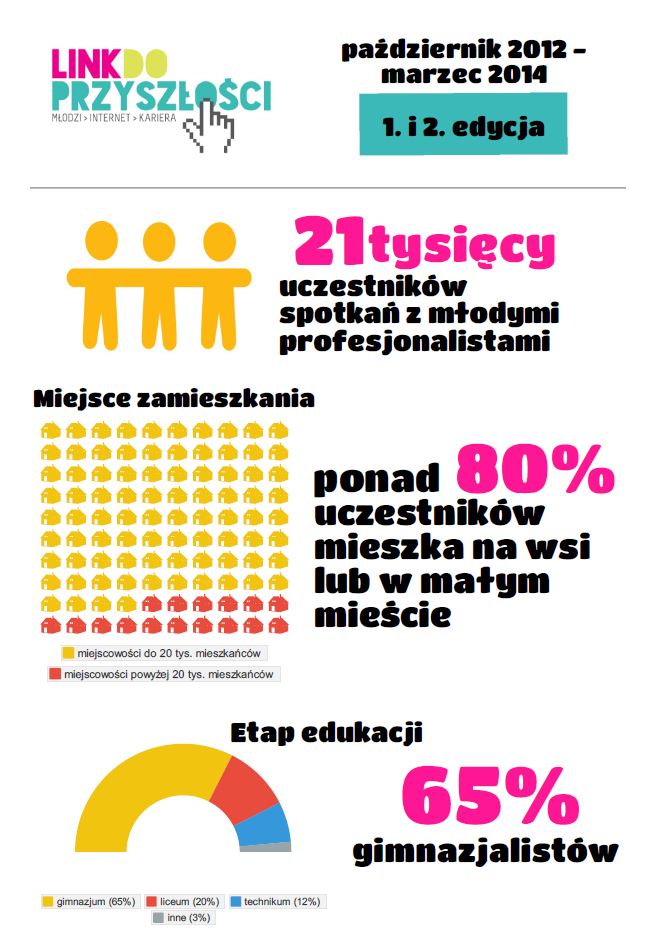 LINK DO PRZYSZŁOŚCI
MŁODZI > INTERNET > KARIERA

październik 2012 – marzec 2014

1. i 2. edycja

21 tysięcy uczestników spotkań z młodymi profesjonalistami

Miejsce zamieszkania

ponad 80% uczestników mieszka na wsi lub w małym mieście

miejscowości do 20 tys. mieszkańców
miejscowości powyżej 20 tys. mieszkańców

Etap edukacji

65% gimnazjalistów

gimnazjum (65%)
liceum (20%)
technikum (12%)
inne (3%)